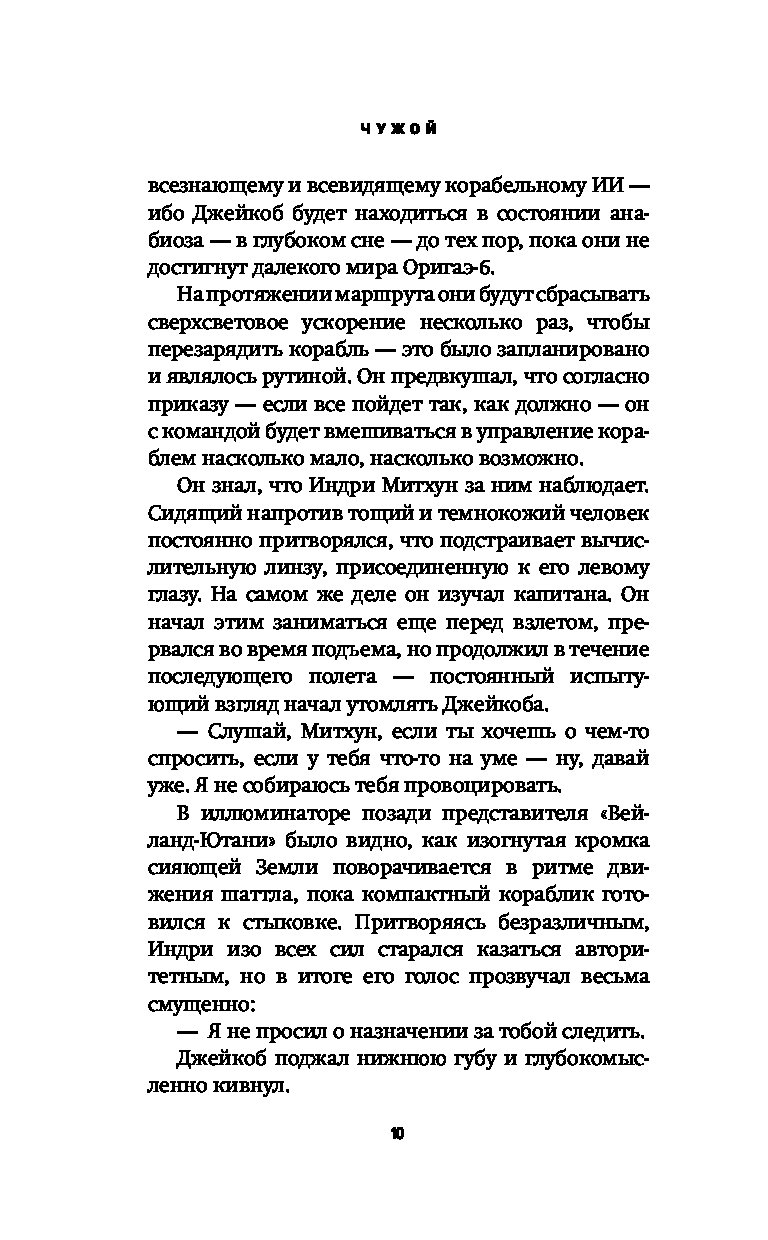 ЧУЖОЙ

всезнающему и всевидящему корабельному ИИ — ибо Джейкоб будет находиться в состоянии анабиоза — в глубоком сне — до тех пор, пока они не достигнут далекого мира Оригаэ-6.

На протяжении маршрута они будут сбрасывать сверхсветовое ускорение несколько раз, чтобы перезарядить корабль — это было запланировано и являлось рутиной. Он предвкушал, что согласно приказу — если все пойдет так, как должно — он с командой будет вмешиваться в управление кораблем насколько мало, насколько возможно.

Он знал, что Индри Митхун за ним наблюдает. Сидящий напротив тощий и темнокожий человек постоянно притворялся, что подстраивает вычислительную линзу, присоединенную к его левому глазу. На самом же деле он изучал капитана. Он начал этим заниматься еще перед взлетом, прервался во время подъема, но продолжил в течение последующего полета — постоянный испытующий взгляд начал утомлять Джейкоба.

— Слушай, Митхун, если ты хочешь о чем-то спросить, если у тебя что-то на уме — ну, давай уже. Я не собираюсь тебя провоцировать.

В иллюминаторе позади представителя «Вейланд-Ютани» было видно, как изогнутая кромка сияющей Земли поворачивается в ритме движения шаттла, пока компактный кораблик готовился к стыковке. Притворяясь безразличным, Индри изо всех сил старался казаться авторитетным, но в итоге его голос прозвучал весьма смущенно:

— Я не просил о назначении за тобой следить.

Джейкоб поджал нижнюю губу и глубокомысленно кивнул.

10